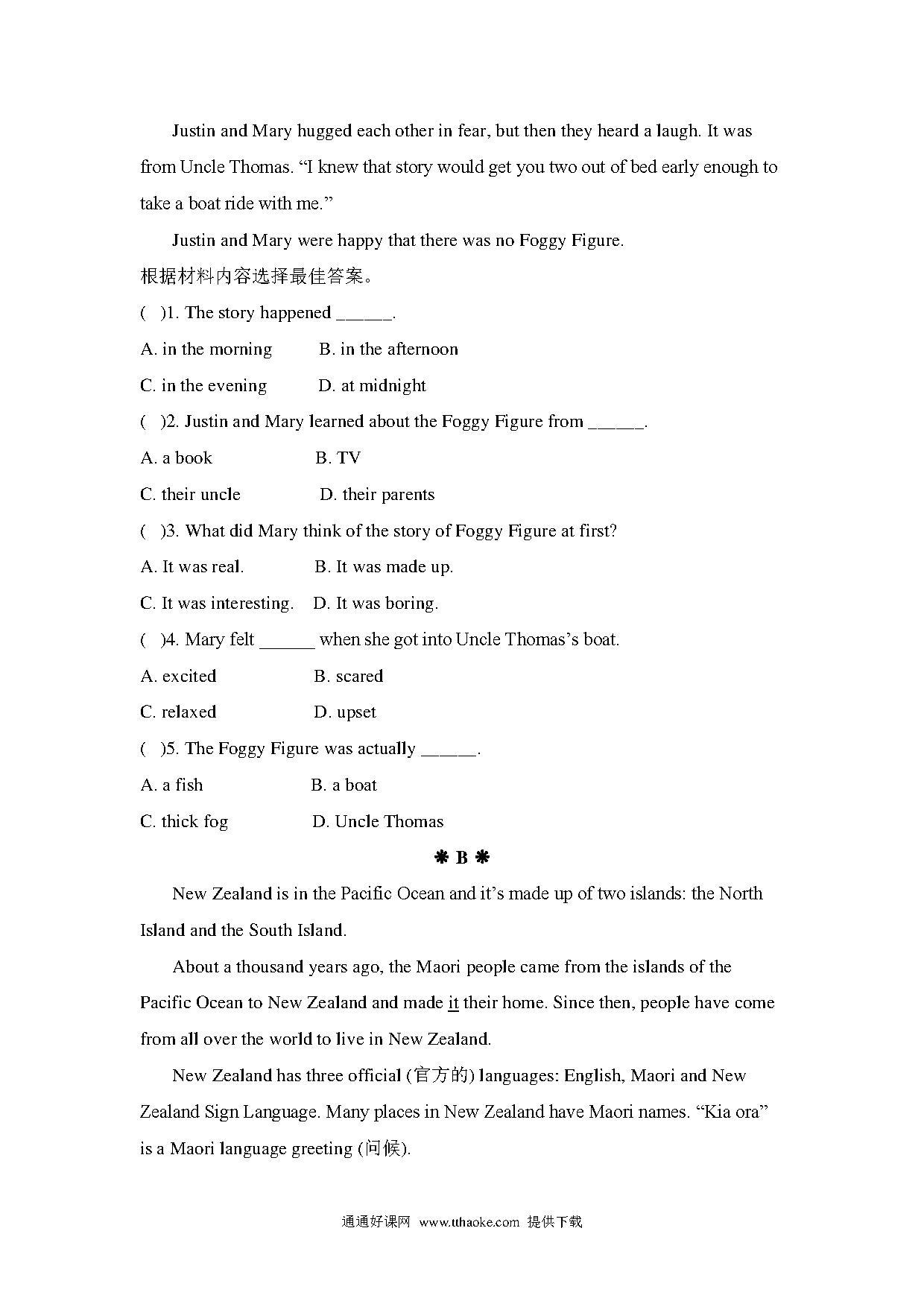 Justin and Mary hugged each other in fear, but then they heard a laugh. It was from Uncle Thomas. “I knew that story would get you two out of bed early enough to take a boat ride with me.”

Justin and Mary were happy that there was no Foggy Figure.

根据材料内容选择最佳答案。

(　)1. The story happened ______.

A. in the morning　　B. in the afternoon

C. in the evening　　D. at midnight

(　)2. Justin and Mary learned about the Foggy Figure from ______.

A. a book　　B. TV

C. their uncle　　D. their parents

(　)3. What did Mary think of the story of Foggy Figure at first?

A. It was real.　　B. It was made up.

C. It was interesting.　　D. It was boring.

(　)4. Mary felt ______ when she got into Uncle Thomas’s boat.

A. excited　　B. scared

C. relaxed　　D. upset

(　)5. The Foggy Figure was actually ______.

A. a fish　　B. a boat

C. thick fog　　D. Uncle Thomas

❋ B ❋

New Zealand is in the Pacific Ocean and it’s made up of two islands: the North Island and the South Island.

About a thousand years ago, the Maori people came from the islands of the Pacific Ocean to New Zealand and made it their home. Since then, people have come from all over the world to live in New Zealand.

New Zealand has three official (官方的) languages: English, Maori and New Zealand Sign Language. Many places in New Zealand have Maori names. “Kia ora” is a Maori language greeting (问候).

通通好课网 www.tthaoke.com 提供下载